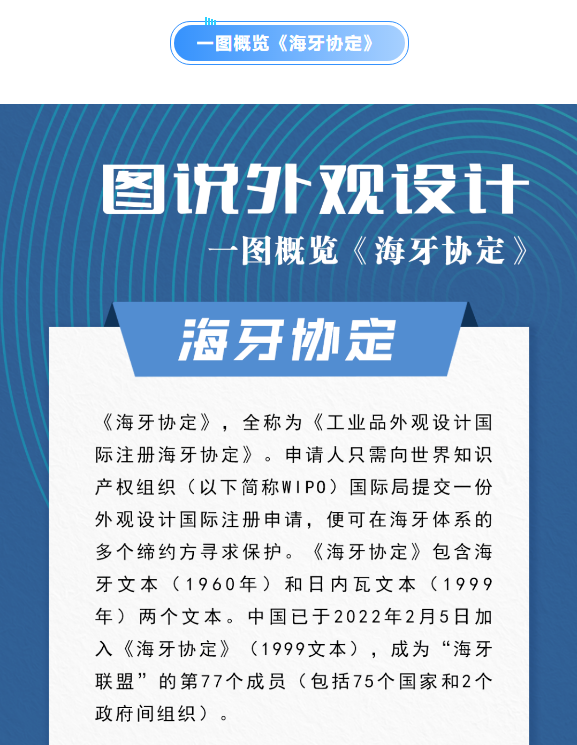 一图概览《海牙协定》

图说外观设计

一图概览《海牙协定》

海牙协定

《海牙协定》，全称为《工业品外观设计国际注册海牙协定》。申请人只需向世界知识产权组织（以下简称WIPO）国际局提交一份外观设计国际注册申请，便可在海牙体系的多个缔约方寻求保护。《海牙协定》包含海牙文本（1960年）和日内瓦文本（1999年）两个文本。中国已于2022年2月5日加入《海牙协定》（1999文本），成为“海牙联盟”的第77个成员（包括75个国家和2个政府间组织）。